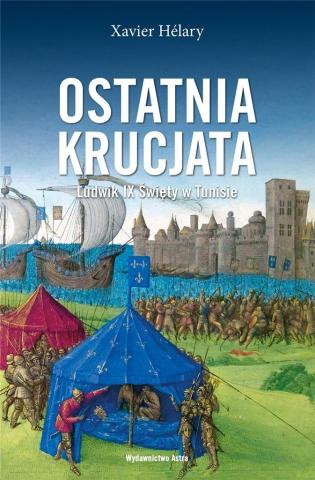 Xavier Hélary

OSTATNIA KRUCJATA

Ludwik IX Święty w Tunisie

Wydawnictwo Astra